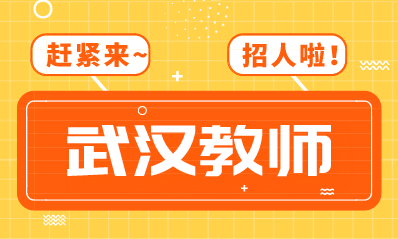 赶紧来~

招人啦！

武汉教师